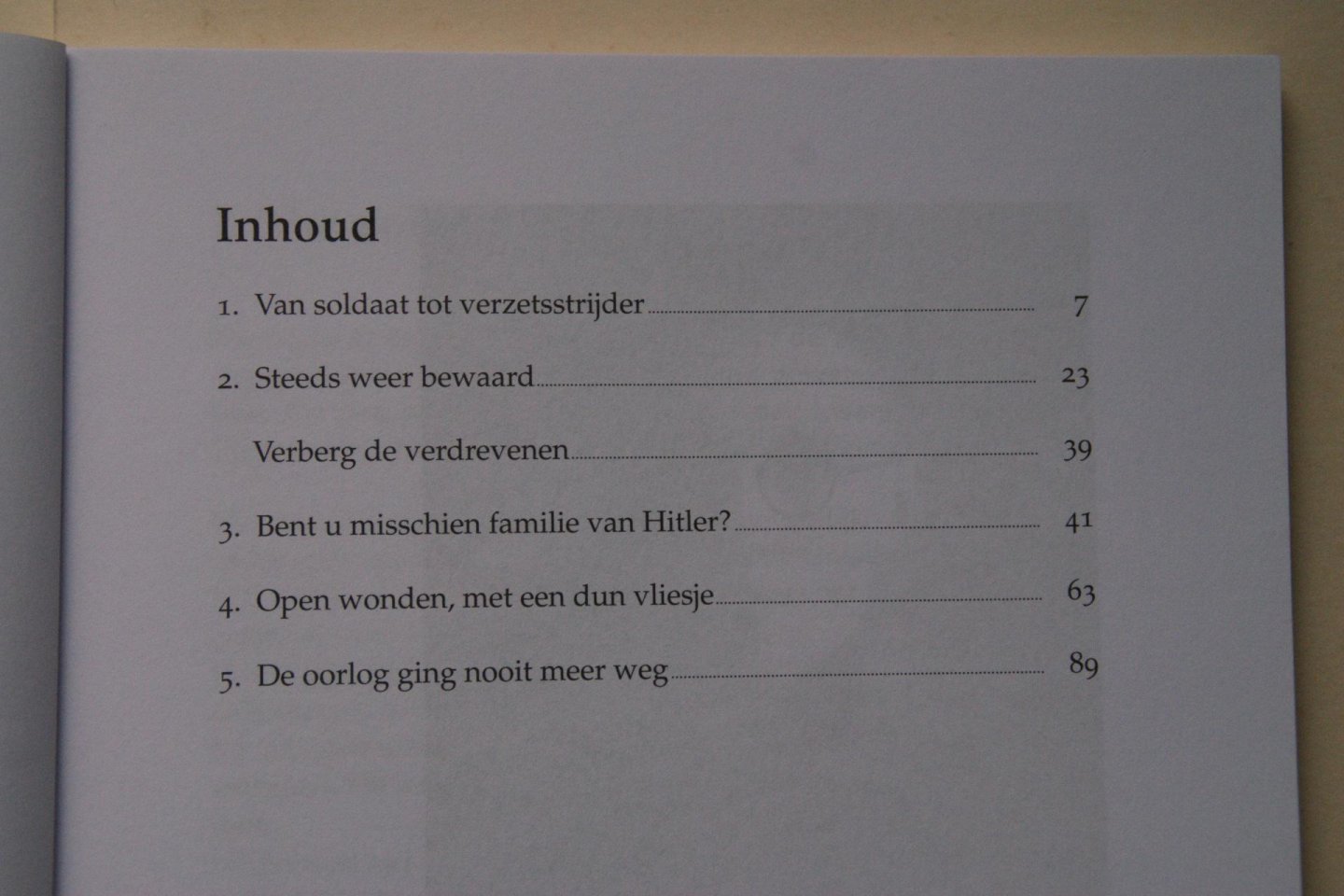 Inhoud

1. Van soldaat tot verzetsstrijder 7

2. Steeds weer bewaard 23

Verberg de verdrevenen 39

3. Bent u misschien familie van Hitler? 41

4. Open wonden, met een dun vliesje 63

5. De oorlog ging nooit meer weg 89